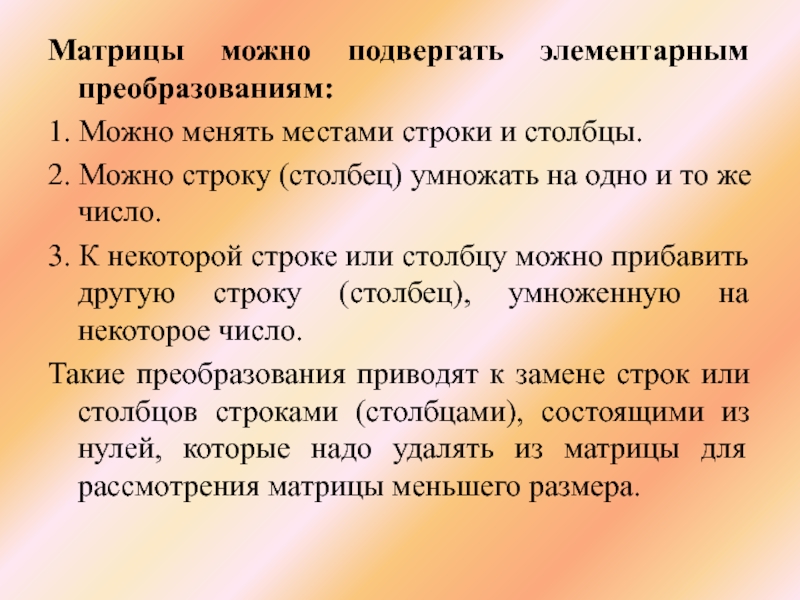 Матрицы можно подвергать элементарным преобразованиям:

1. Можно менять местами строки и столбцы.

2. Можно строку (столбец) умножать на одно и то же число.

3. К некоторой строке или столбцу можно прибавить другую строку (столбец), умноженную на некоторое число.

Такие преобразования приводят к замене строк или столбцов строками (столбцами), состоящими из нулей, которые надо удалять из матрицы для рассмотрения матрицы меньшего размера.